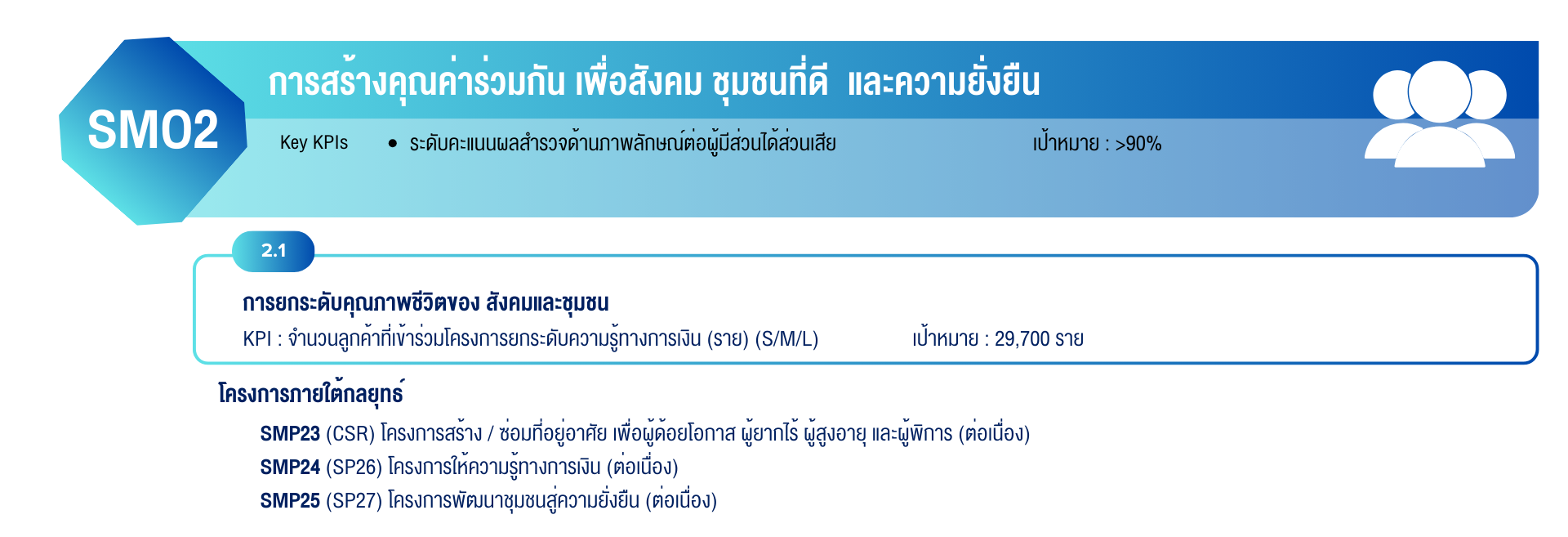 SMO2

การสร้างคุณค่าร่วมกัน เพื่อสังคม ชุมชนที่ดี และความยั่งยืน

Key KPIs

• ระดับคะแนนผลสำรวจด้านภาพลักษณ์ต่อผู้มีส่วนได้ส่วนเสีย

เป้าหมาย : >90%

2.1

การยกระดับคุณภาพชีวิตของ สังคมและชุมชน

KPI : จำนวนลูกค้าที่เข้าร่วมโครงการยกระดับความรู้ทางการเงิน (ราย) (S/M/L) เป้าหมาย : 29,700 ราย

โครงการภายใต้กลยุทธ์

SMP23 (CSR) โครงการสร้าง / ซ่อมที่อยู่อาศัย เพื่อผู้ด้อยโอกาส ผู้ยากไร้ ผู้สูงอายุ และผู้พิการ (ต่อเนื่อง)
SMP24 (SP26) โครงการให้ความรู้ทางการเงิน (ต่อเนื่อง)
SMP25 (SP27) โครงการพัฒนาชุมชนสู่ความยั่งยืน (ต่อเนื่อง)